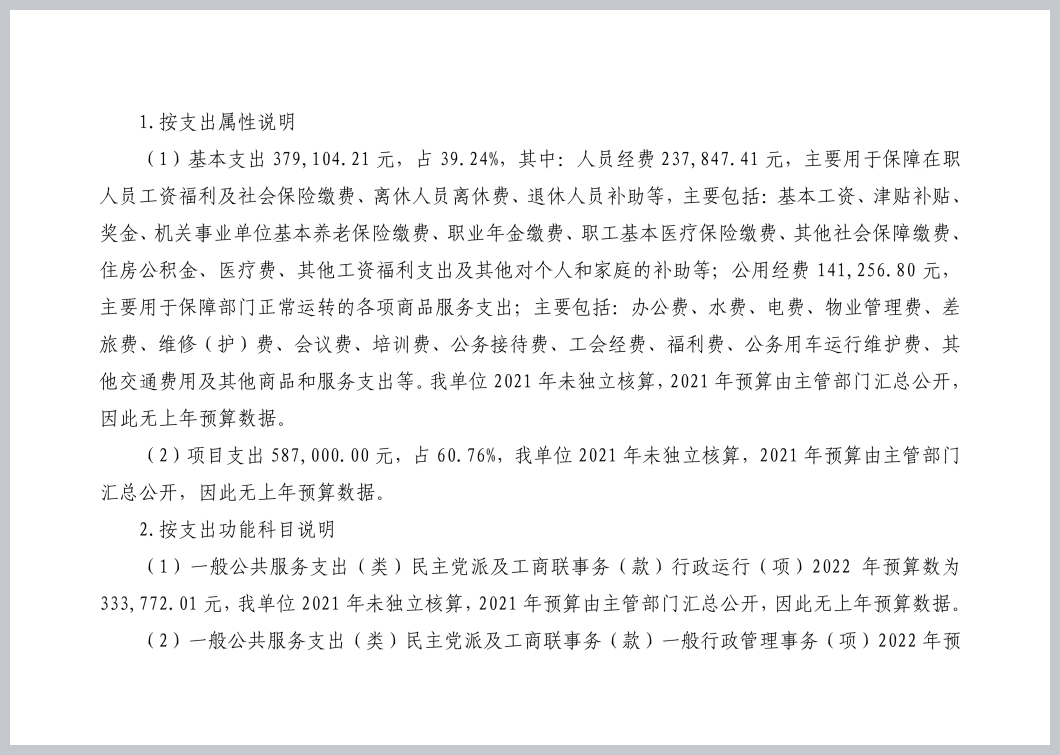 1.按支出属性说明

（1）基本支出 379,104.21 元，占 39.24%，其中：人员经费 237,847.41 元，主要用于保障在职人员工资福利及社会保险缴费、离休人员离休费、退休人员补助等，主要包括：基本工资、津贴补贴、奖金、机关事业单位基本养老保险缴费、职业年金缴费、职工基本医疗保险缴费、其他社会保障缴费、住房公积金、医疗费、其他工资福利支出及其他对个人和家庭的补助等；公用经费 141,256.80 元，主要用于保障部门正常运转的各项商品服务支出；主要包括：办公费、水费、电费、物业管理费、差旅费、维修（护）费、会议费、培训费、公务接待费、工会经费、福利费、公务用车运行维护费、其他交通费用及其他商品和服务支出等。我单位 2021 年未独立核算，2021 年预算由主管部门汇总公开，因此无上年预算数据。

（2）项目支出 587,000.00 元，占 60.76%，我单位 2021 年未独立核算，2021 年预算由主管部门汇总公开，因此无上年预算数据。

2.按支出功能科目说明

（1）一般公共服务支出（类）民主党派及工商联事务（款）行政运行（项）2022 年预算数为 333,772.01 元，我单位 2021 年未独立核算，2021 年预算由主管部门汇总公开，因此无上年预算数据。

（2）一般公共服务支出（类）民主党派及工商联事务（款）一般行政管理事务（项）2022 年预